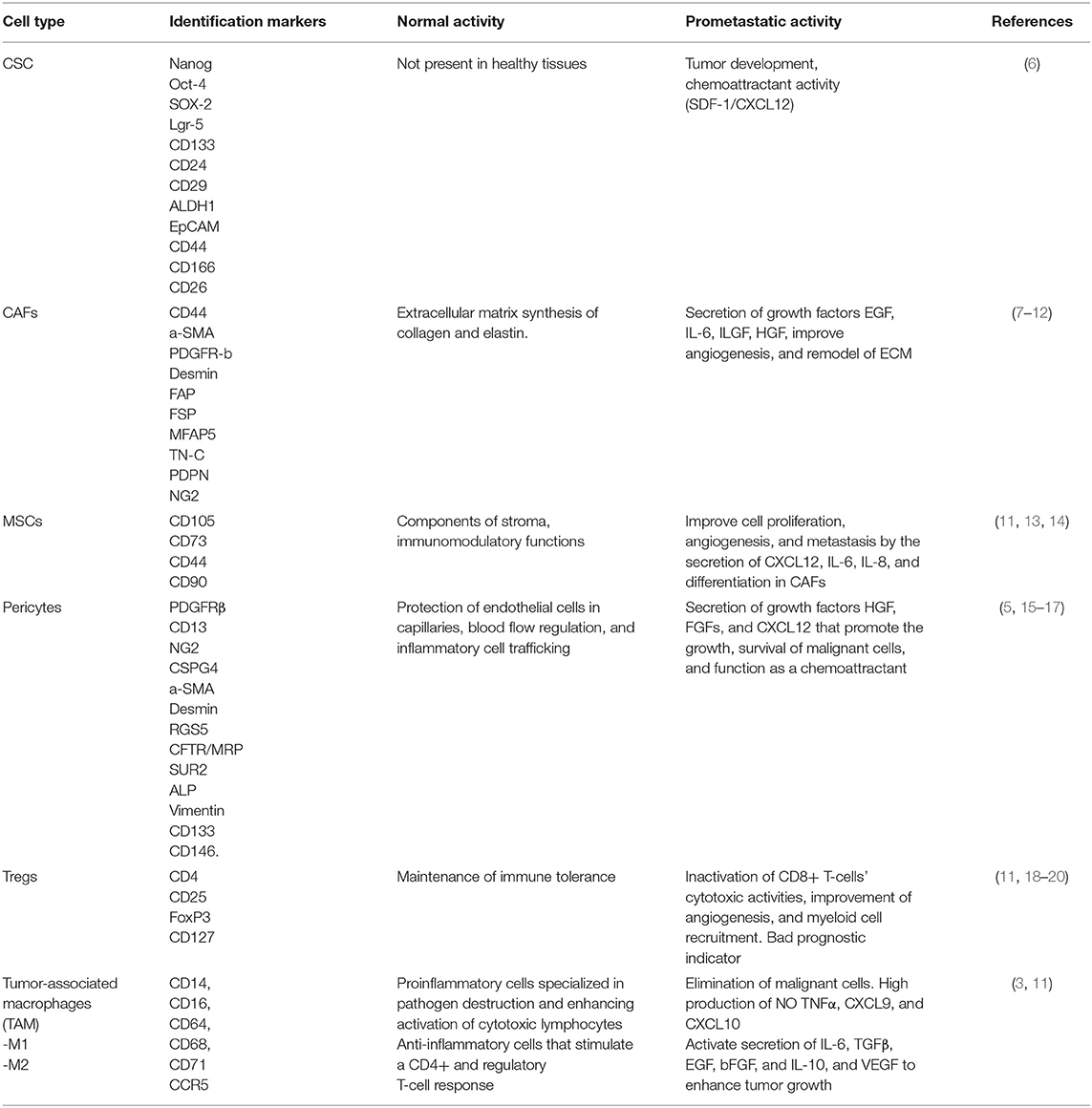 | Cell type | Identification markers | Normal activity | Prometastatic activity | References |
|---|---|---|---|---|
| CSC | Nanog Oct-4 SOX-2 Lgr-5 CD133 CD24 CD29 ALDH1 EpCAM CD44 CD166 CD26 | Not present in healthy tissues | Tumor development, chemoattractant activity (SDF-1/CXCL12) | (6) |
| CAFs | CD44 a-SMA PDGFR-b Desmin FAP FSP MFAP5 TN-C PDPN NG2 | Extracellular matrix synthesis of collagen and elastin. | Secretion of growth factors EGF, IL-6, ILGF, HGF, improve angiogenesis, and remodel of ECM | (7–12) |
| MSCs | CD105 CD73 CD44 CD90 | Components of stroma, immunomodulatory functions | Improve cell proliferation, angiogenesis, and metastasis by the secretion of CXCL12, IL-6, IL-8, and differentiation in CAFs | (11, 13, 14) |
| Pericytes | PDGFRβ CD13 NG2 CSPG4 a-SMA Desmin RGS5 CFTR/MRP SUR2 ALP Vimentin CD133 CD146. | Protection of endothelial cells in capillaries, blood flow regulation, and inflammatory cell trafficking | Secretion of growth factors HGF, FGFs, and CXCL12 that promote the growth, survival of malignant cells, and function as a chemoattractant | (5, 15–17) |
| Tregs | CD4 CD25 FoxP3 CD127 | Maintenance of immune tolerance | Inactivation of CD8+ T-cells' cytotoxic activities, improvement of angiogenesis, and myeloid cell recruitment. Bad prognostic indicator | (11, 18–20) |
| Tumor-associated macrophages (TAM) -M1 -M2 | CD14, CD16, CD64, CD68, CD71 CCR5 | Proinflammatory cells specialized in pathogen destruction and enhancing activation of cytotoxic lymphocytes Anti-inflammatory cells that stimulate a CD4+ and regulatory T-cell response | Elimination of malignant cells. High production of NO TNFα, CXCL9, and CXCL10 Activate secretion of IL-6, TGFβ, EGF, bFGF, and IL-10, and VEGF to enhance tumor growth | (3, 11) |